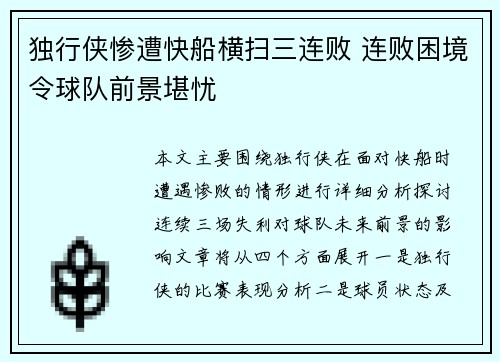 独行侠惨遭快船横扫三连败 连败困境令球队前景堪忧

本文主要围绕独行侠在面对快船时遭遇惨败的情形进行详细分析探讨连续三场失利对球队未来前景的影响文章将从四个方面展开一是独行侠的比赛表现分析二是球员状态及